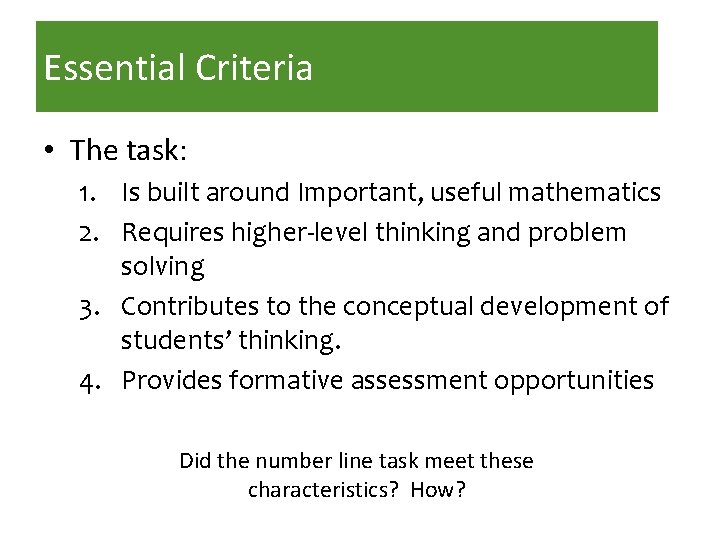 Essential Criteria

• The task:

1. Is built around Important, useful mathematics
2. Requires higher-level thinking and problem solving
3. Contributes to the conceptual development of students' thinking.
4. Provides formative assessment opportunities

Did the number line task meet these characteristics? How?